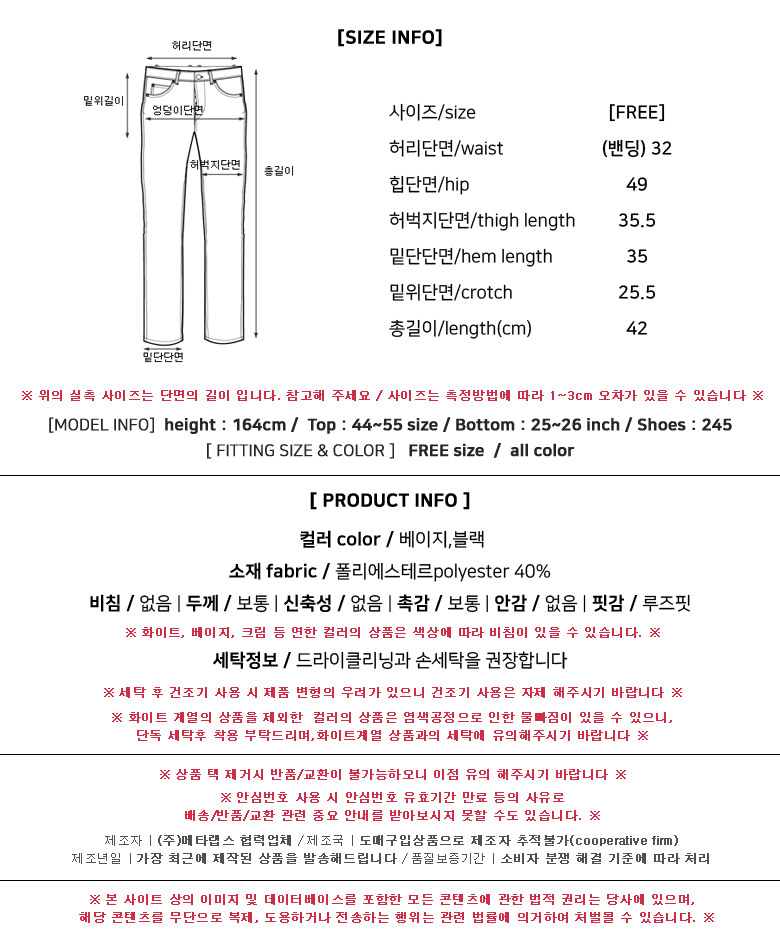 허리단면
밑위길이
엉덩이단면
허벅지단면
총길이
밑단단면

[SIZE INFO]

| 사이즈/size | [FREE] |
|---|---|
| 허리단면/waist | (밴딩) 32 |
| 힙단면/hip | 49 |
| 허벅지단면/thigh length | 35.5 |
| 밑단단면/hem length | 35 |
| 밑위단면/crotch | 25.5 |
| 총길이/length(cm) | 42 |

※ 위의 실측 사이즈는 단면의 길이 입니다. 참고해 주세요 / 사이즈는 측정방법에 따라 1~3cm 오차가 있을 수 있습니다 ※

[MODEL INFO] height : 164cm / Top : 44~55 size / Bottom : 25~26 inch / Shoes : 245

[ FITTING SIZE & COLOR ] FREE size / all color

[ PRODUCT INFO ]

컬러 color / 베이지,블랙

소재 fabric / 폴리에스테르polyester 40%

비침 / 없음 | 두께 / 보통 | 신축성 / 없음 | 촉감 / 보통 | 안감 / 없음 | 핏감 / 루즈핏

※ 화이트, 베이지, 크림 등 연한 컬러의 상품은 색상에 따라 비침이 있을 수 있습니다. ※

세탁정보 / 드라이클리닝과 손세탁을 권장합니다

※ 세탁 후 건조기 사용 시 제품 변형의 우려가 있으니 건조기 사용은 자제 해주시기 바랍니다 ※

※ 화이트 계열의 상품을 제외한 컬러의 상품은 염색공정으로 인한 물빠짐이 있을 수 있으니, 단독 세탁후 착용 부탁드리며,화이트계열 상품과의 세탁에 유의해주시기 바랍니다 ※

※ 상품 택 제거시 반품/교환이 불가능하오니 이점 유의 해주시기 바랍니다 ※

※ 안심번호 사용 시 안심번호 유효기간 만료 등의 사유로 배송/반품/교환 관련 중요 안내를 받아보시지 못할 수도 있습니다. ※

제조자 | (주)메타랩스 협력업체 / 제조국 | 도매구입상품으로 제조자 추적불가(cooperative firm)

제조년일 | 가장 최근에 제작된 상품을 발송해드립니다 / 품질보증기간 | 소비자 분쟁 해결 기준에 따라 처리

※ 본 사이트 상의 이미지 및 데이터베이스를 포함한 모든 콘텐츠에 관한 법적 권리는 당사에 있으며, 해당 콘텐츠를 무단으로 복제, 도용하거나 전송하는 행위는 관련 법률에 의거하여 처벌될 수 있습니다. ※